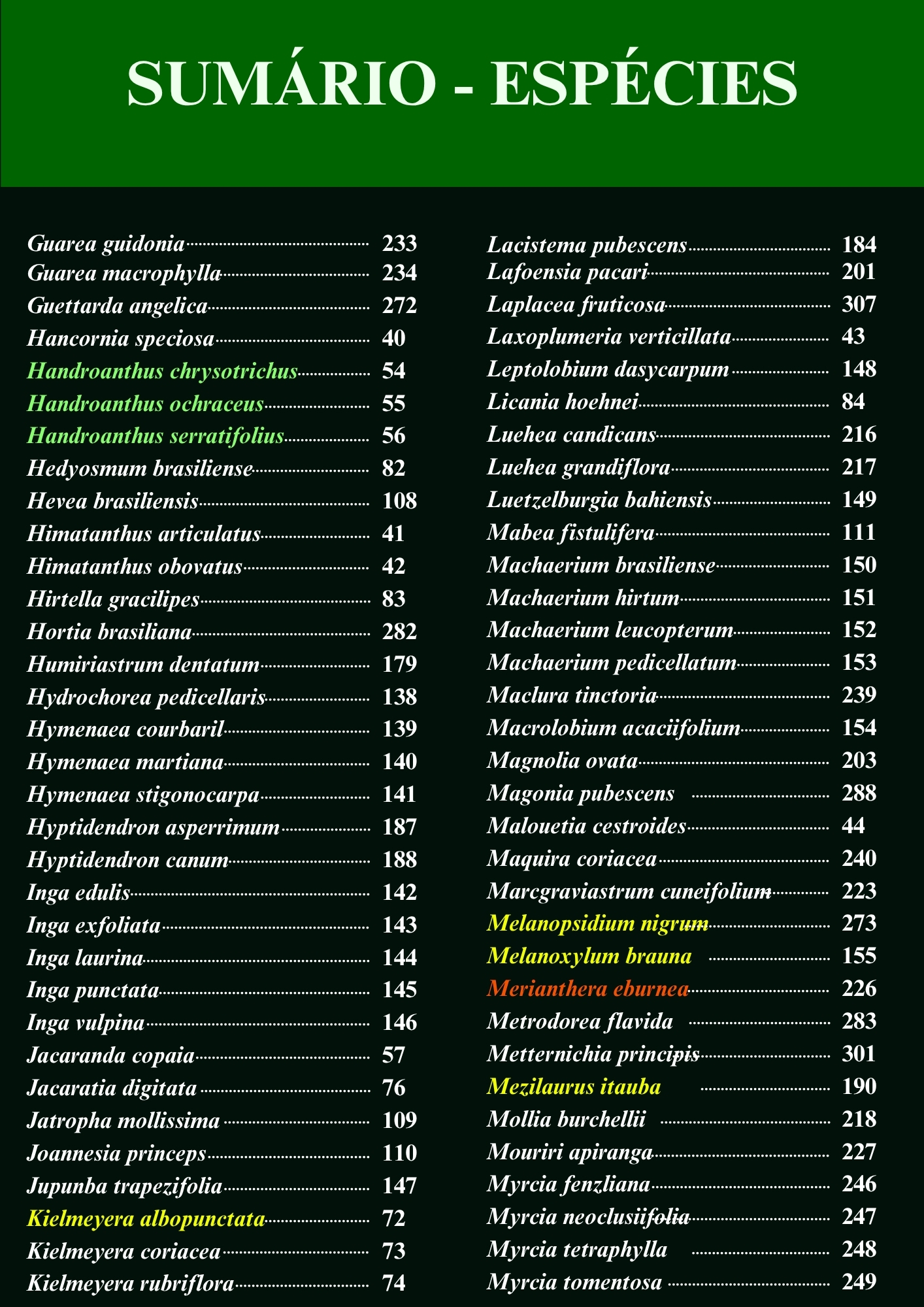 SUMÁRIO - ESPÉCIES

Guarea guidonia 233
Guarea macrophylla 234
Guettarda angelica 272
Hancornia speciosa 40
Handroanthus chrysotrichus 54
Handroanthus ochraceus 55
Handroanthus serratifolius 56
Hedyosmum brasiliense 82
Hevea brasiliensis 108
Himatanthus articulatus 41
Himatanthus obovatus 42
Hirtella gracilipes 83
Hortia brasiliana 282
Humiriastrum dentatum 179
Hydrochorea pedicellaris 138
Hymenaea courbaril 139
Hymenaea martiana 140
Hymenaea stigonocarpa 141
Hyptidendron asperrimum 187
Hyptidendron canum 188
Inga edulis 142
Inga exfoliata 143
Inga laurina 144
Inga punctata 145
Inga vulpina 146
Jacaranda copaia 57
Jacaratia digitata 76
Jatropha mollissima 109
Joannesia princeps 110
Jupunba trapezifolia 147
Kielmeyera albopunctata 72
Kielmeyera coriacea 73
Kielmeyera rubriflora 74

Lacistema pubescens 184
Lafoensia pacari 201
Laplacea fruticosa 307
Laxoplumeria verticillata 43
Leptolobium dasycarpum 148
Licania hoehnei 84
Luehea candicans 216
Luehea grandiflora 217
Luetzelburgia bahiensis 149
Mabea fistulifera 111
Machaerium brasiliense 150
Machaerium hirtum 151
Machaerium leucopterum 152
Machaerium pedicellatum 153
Maclura tinctoria 239
Macrolobium acaciifolium 154
Magnolia ovata 203
Magonia pubescens 288
Malouetia cestroides 44
Maquira coriacea 240
Marcgraviastrum cuneifolium 223
Melanopsidium nigrum 273
Melanoxylum brauna 155
Merianthera eburnea 226
Metrodorea flavida 283
Metternichia principis 301
Mezilaurus itauba 190
Mollia burchellii 218
Mouriri apiranga 227
Myrcia fenzliana 246
Myrcia neoclusiifolia 247
Myrcia tetraphylla 248
Myrcia tomentosa 249